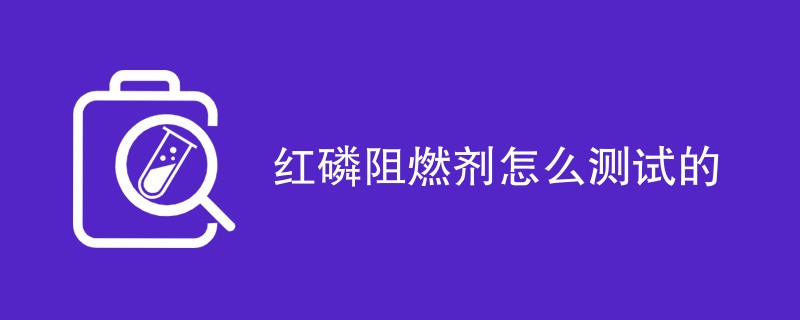 红磷阻燃剂怎么测试的